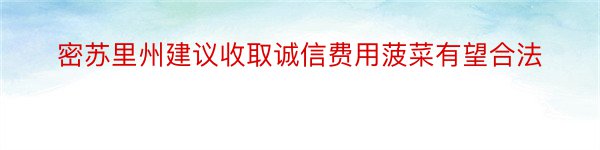 密苏里州建议收取诚信费用菠菜有望合法